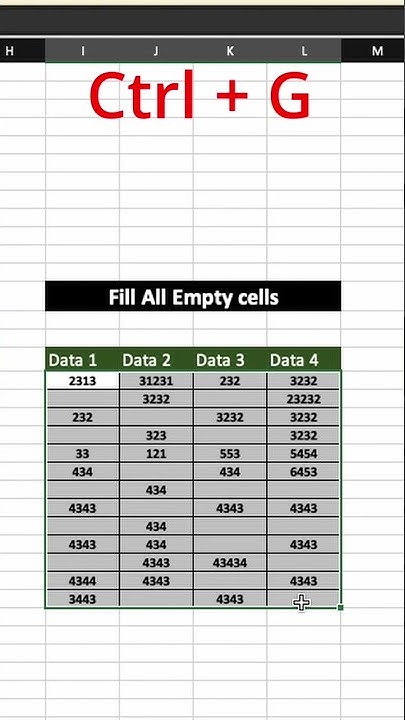 H I J K L M

Ctrl + G

Fill All Empty cells

| Data 1 | Data 2 | Data 3 | Data 4 |
|---|---|---|---|
| 2313 | 31231 | 232 | 3232 |
| | 3232 | | 23232 |
| 232 | | 3232 | 3232 |
| | 323 | | 3232 |
| 33 | 121 | 553 | 5454 |
| 434 | | 434 | 6453 |
| | 434 | | |
| 4343 | | 4343 | 4343 |
| | 434 | | |
| 4343 | 434 | | 4343 |
| | 4343 | 43434 | |
| 4344 | 4343 | | 4343 |
| 3443 | | 4343 | |